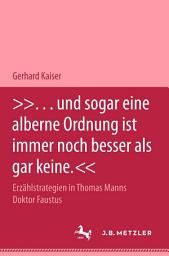 Gerhard Kaiser

>>. . . und sogar eine alberne Ordnung ist immer noch besser als gar keine.<<

Erzählstrategien in Thomas Manns Doktor Faustus

J.B. METZLER